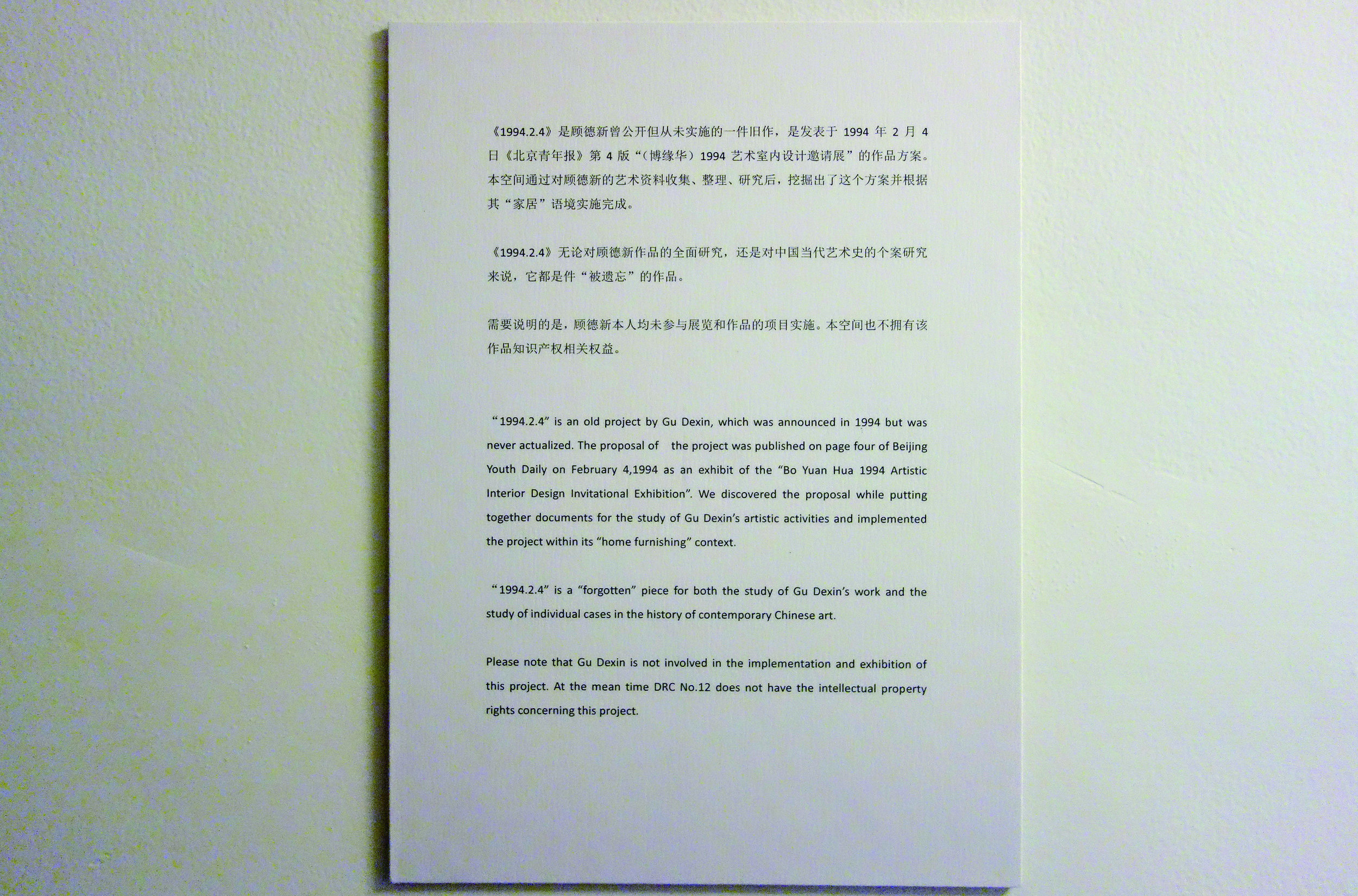 《1994.2.4》是顾德新曾公开但从未实施的一件旧作，是发表于1994年2月4日《北京青年报》第4版“（博缘华）1994艺术室内设计邀请展”的作品方案。本空间通过对顾德新的艺术资料收集、整理、研究后，挖掘出了这个方案并根据其“家居”语境实施完成。

《1994.2.4》无论对顾德新作品的全面研究，还是对中国当代艺术史的个案研究来说，它都是件“被遗忘”的作品。

需要说明的是，顾德新本人均未参与展览和作品的项目实施。本空间也不拥有该作品知识产权相关权益。

"1994.2.4" is an old project by Gu Dexin, which was announced in 1994 but was never actualized. The proposal of the project was published on page four of Beijing Youth Daily on February 4,1994 as an exhibit of the "Bo Yuan Hua 1994 Artistic Interior Design Invitational Exhibition". We discovered the proposal while putting together documents for the study of Gu Dexin's artistic activities and implemented the project within its "home furnishing" context.

"1994.2.4" is a "forgotten" piece for both the study of Gu Dexin's work and the study of individual cases in the history of contemporary Chinese art.

Please note that Gu Dexin is not involved in the implementation and exhibition of this project. At the mean time DRC No.12 does not have the intellectual property rights concerning this project.